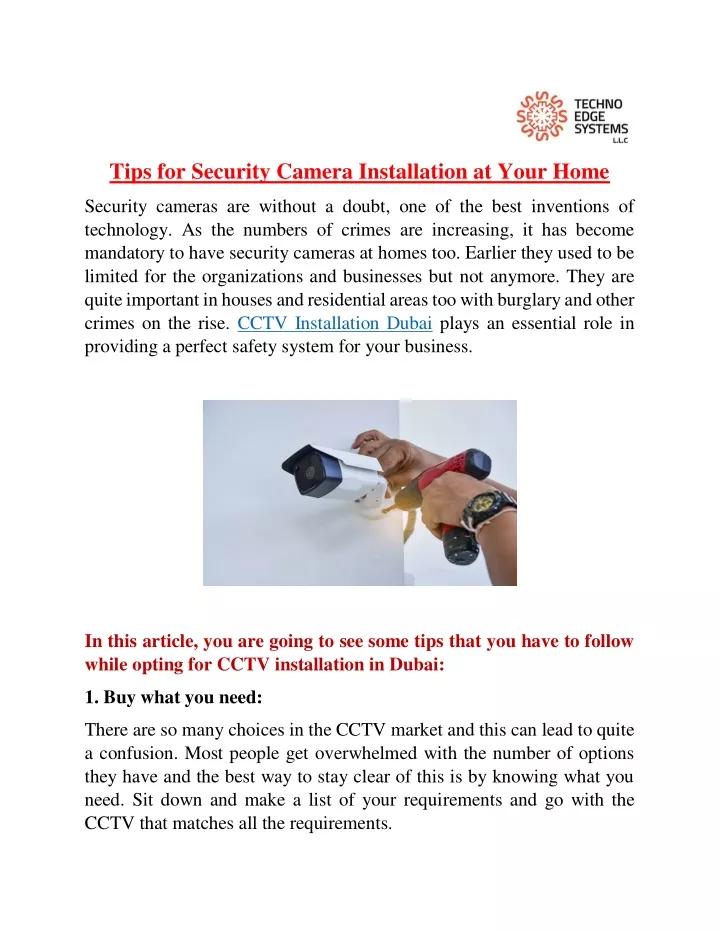 TECHNO EDGE SYSTEMS L.L.C

Tips for Security Camera Installation at Your Home

Security cameras are without a doubt, one of the best inventions of technology. As the numbers of crimes are increasing, it has become mandatory to have security cameras at homes too. Earlier they used to be limited for the organizations and businesses but not anymore. They are quite important in houses and residential areas too with burglary and other crimes on the rise. CCTV Installation Dubai plays an essential role in providing a perfect safety system for your business.

In this article, you are going to see some tips that you have to follow while opting for CCTV installation in Dubai:

1. Buy what you need:

There are so many choices in the CCTV market and this can lead to quite a confusion. Most people get overwhelmed with the number of options they have and the best way to stay clear of this is by knowing what you need. Sit down and make a list of your requirements and go with the CCTV that matches all the requirements.